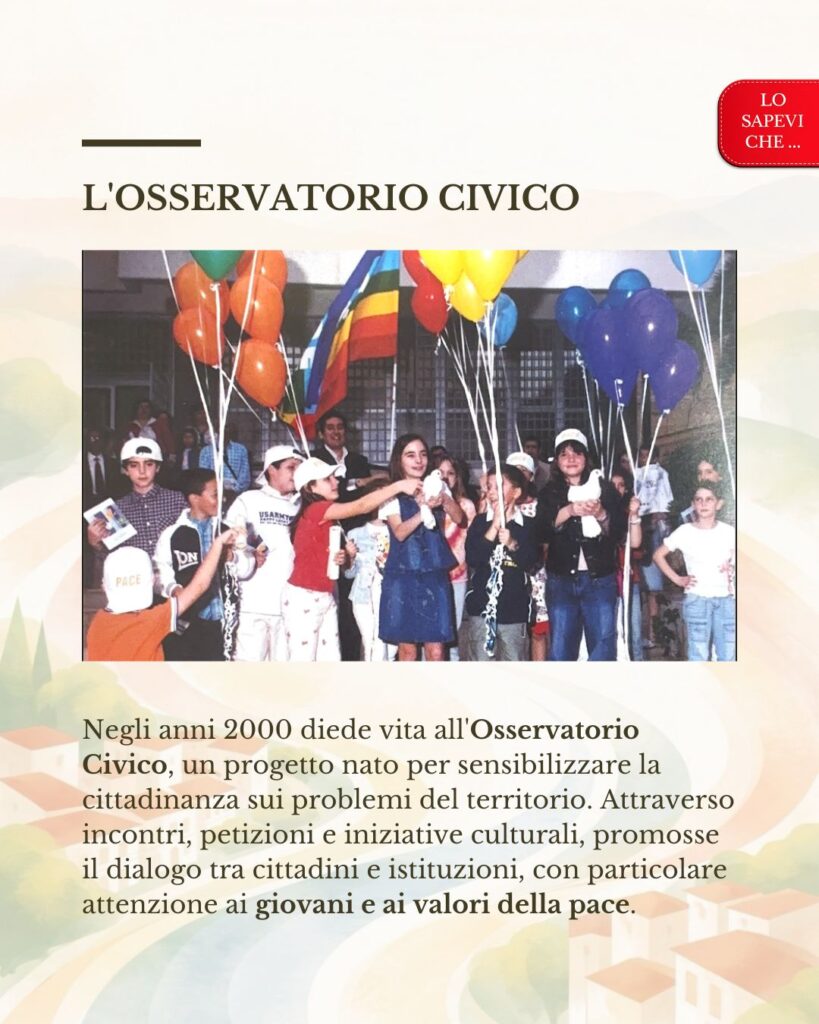 LO
SAPEVI
CHE ...

L'OSSERVATORIO CIVICO

Negli anni 2000 diede vita all'Osservatorio Civico, un progetto nato per sensibilizzare la cittadinanza sui problemi del territorio. Attraverso incontri, petizioni e iniziative culturali, promosse il dialogo tra cittadini e istituzioni, con particolare attenzione ai giovani e ai valori della pace.